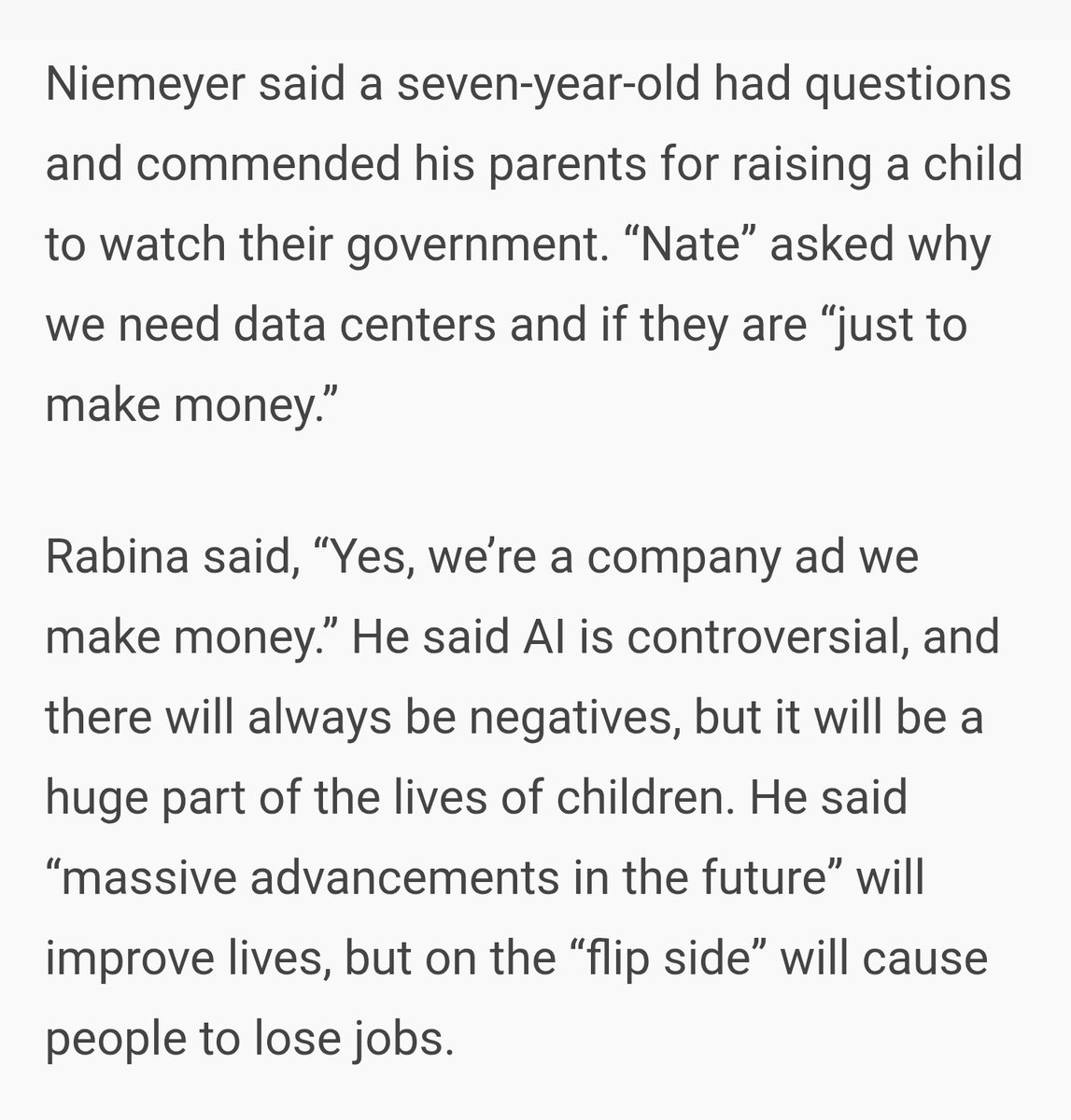 Niemeyer said a seven-year-old had questions and commended his parents for raising a child to watch their government. “Nate” asked why we need data centers and if they are “just to make money.”

Rabina said, “Yes, we’re a company ad we make money.” He said AI is controversial, and there will always be negatives, but it will be a huge part of the lives of children. He said “massive advancements in the future” will improve lives, but on the “flip side” will cause people to lose jobs.